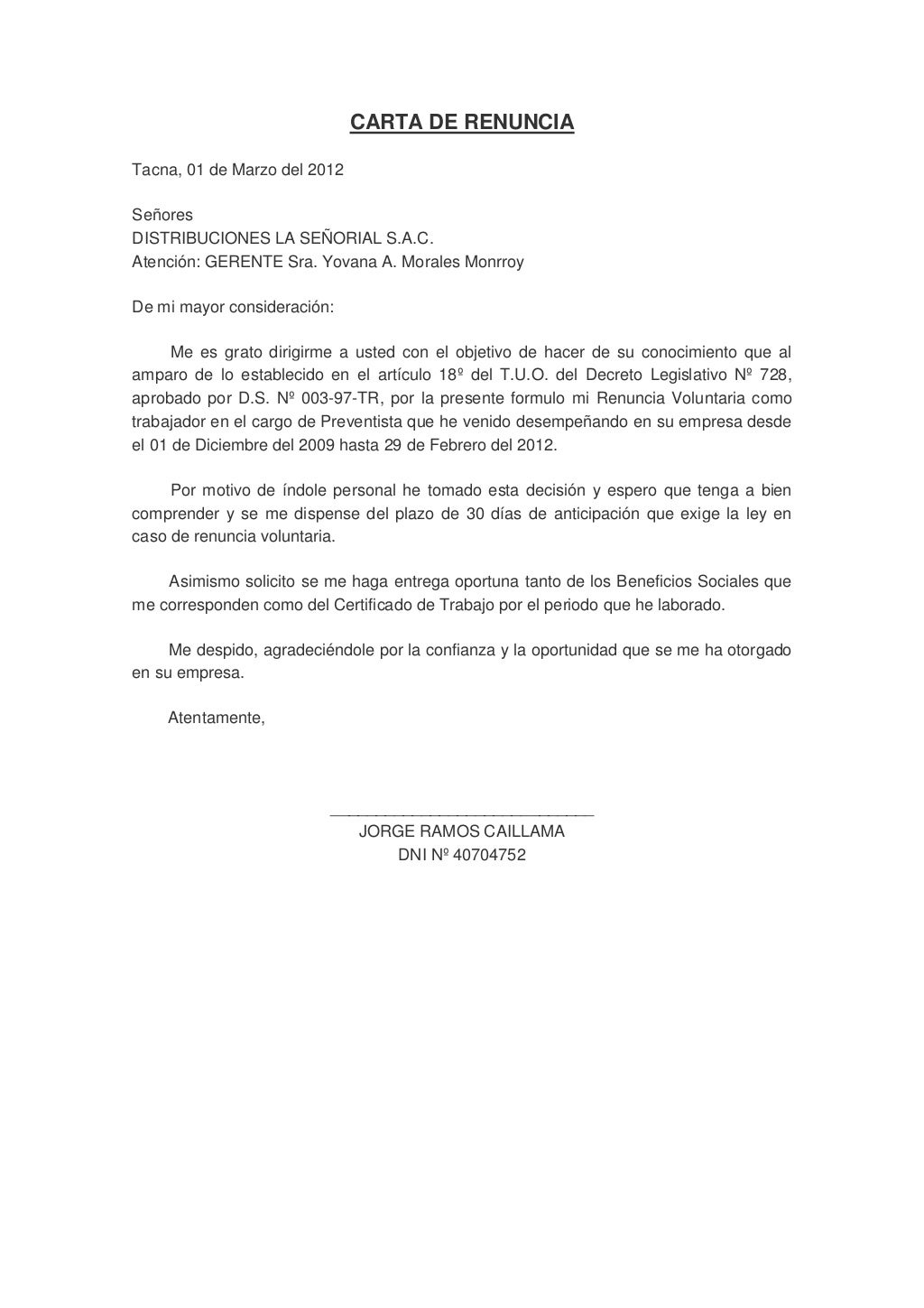 CARTA DE RENUNCIA

Tacna, 01 de Marzo del 2012

Señores
DISTRIBUCIONES LA SEÑORIAL S.A.C.
Atención: GERENTE Sra. Yovana A. Morales Monrroy

De mi mayor consideración:

Me es grato dirigirme a usted con el objetivo de hacer de su conocimiento que al amparo de lo establecido en el artículo 18º del T.U.O. del Decreto Legislativo Nº 728, aprobado por D.S. Nº 003-97-TR, por la presente formulo mi Renuncia Voluntaria como trabajador en el cargo de Preventista que he venido desempeñando en su empresa desde el 01 de Diciembre del 2009 hasta 29 de Febrero del 2012.

Por motivo de índole personal he tomado esta decisión y espero que tenga a bien comprender y se me dispense del plazo de 30 días de anticipación que exige la ley en caso de renuncia voluntaria.

Asimismo solicito se me haga entrega oportuna tanto de los Beneficios Sociales que me corresponden como del Certificado de Trabajo por el periodo que he laborado.

Me despido, agradeciéndole por la confianza y la oportunidad que se me ha otorgado en su empresa.

Atentamente,

JORGE RAMOS CAILLAMA
DNI Nº 40704752